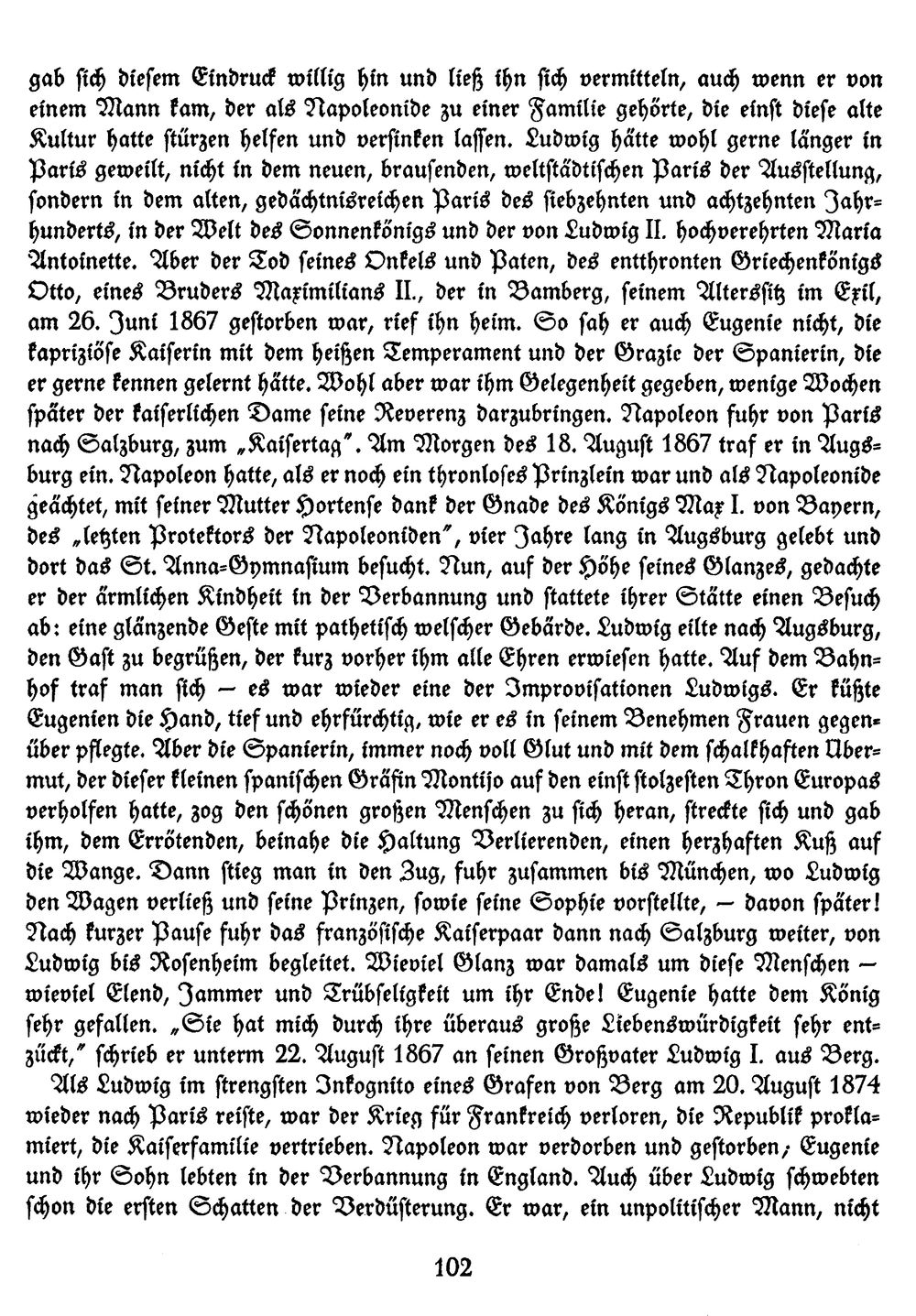 gab sich diesem Eindruck willig hin und ließ ihn sich vermitteln, auch wenn er von einem Mann kam, der als Napoleonide zu einer Familie gehörte, die einst diese alte Kultur hatte stürzen helfen und versinken lassen. Ludwig hätte wohl gerne länger in Paris geweilt, nicht in dem neuen, brausenden, weltstädtischen Paris der Ausstellung, sondern in dem alten, gedächtnisreichen Paris des siebzehnten und achtzehnten Jahrhunderts, in der Welt des Sonnenkönigs und der von Ludwig II. hochverehrten Maria Antoinette. Aber der Tod seines Onkels und Paten, des entthronten Griechenkönigs Otto, eines Bruders Maximilians II., der in Bamberg, seinem Alterssitz im Exil, am 26. Juni 1867 gestorben war, rief ihn heim. So sah er auch Eugenie nicht, die kapriziöse Kaiserin mit dem heißen Temperament und der Grazie der Spanierin, die er gerne kennen gelernt hätte. Wohl aber war ihm Gelegenheit gegeben, wenige Wochen später der kaiserlichen Dame seine Reverenz darzubringen. Napoleon fuhr von Paris nach Salzburg, zum „Kaisertag". Am Morgen des 18. August 1867 traf er in Augsburg ein. Napoleon hatte, als er noch ein thronloses Prinzlein war und als Napoleonide geächtet, mit seiner Mutter Hortense dank der Gnade des Königs Max I. von Bayern, des „letzten Protektors der Napoleoniden", vier Jahre lang in Augsburg gelebt und dort das St. Anna-Gymnasium besucht. Nun, auf der Höhe seines Glanzes, gedachte er der ärmlichen Kindheit in der Verbannung und stattete ihrer Stätte einen Besuch ab: eine glänzende Geste mit pathetisch welscher Gebärde. Ludwig eilte nach Augsburg, den Gast zu begrüßen, der kurz vorher ihm alle Ehren erwiesen hatte. Auf dem Bahnhof traf man sich — es war wieder eine der Improvisationen Ludwigs. Er küßte Eugenien die Hand, tief und ehrfürchtig, wie er es in seinem Benehmen Frauen gegenüber pflegte. Aber die Spanierin, immer noch voll Glut und mit dem schalkhaften Übermut, der dieser kleinen spanischen Gräfin Montijo auf den einst stolzesten Thron Europas verholfen hatte, zog den schönen großen Menschen zu sich heran, streckte sich und gab ihm, dem Errötenden, beinahe die Haltung Verlierenden, einen herzhaften Kuß auf die Wange. Dann stieg man in den Zug, fuhr zusammen bis München, wo Ludwig den Wagen verließ und seine Prinzen, sowie seine Sophie vorstellte, — davon später! Nach kurzer Pause fuhr das französische Kaiserpaar dann nach Salzburg weiter, von Ludwig bis Rosenheim begleitet. Wieviel Glanz war damals um diese Menschen — wieviel Elend, Jammer und Trübseligkeit um ihr Ende! Eugenie hatte dem König sehr gefallen. „Sie hat mich durch ihre überaus große Liebenswürdigkeit sehr entzückt," schrieb er unterm 22. August 1867 an seinen Großvater Ludwig I. aus Berg.

Als Ludwig im strengsten Inkognito eines Grafen von Berg am 20. August 1874 wieder nach Paris reiste, war der Krieg für Frankreich verloren, die Republik proklamiert, die Kaiserfamilie vertrieben. Napoleon war verdorben und gestorben; Eugenie und ihr Sohn lebten in der Verbannung in England. Auch über Ludwig schwebten schon die ersten Schatten der Verdüsterung. Er war, ein unpolitischer Mann, nicht

102